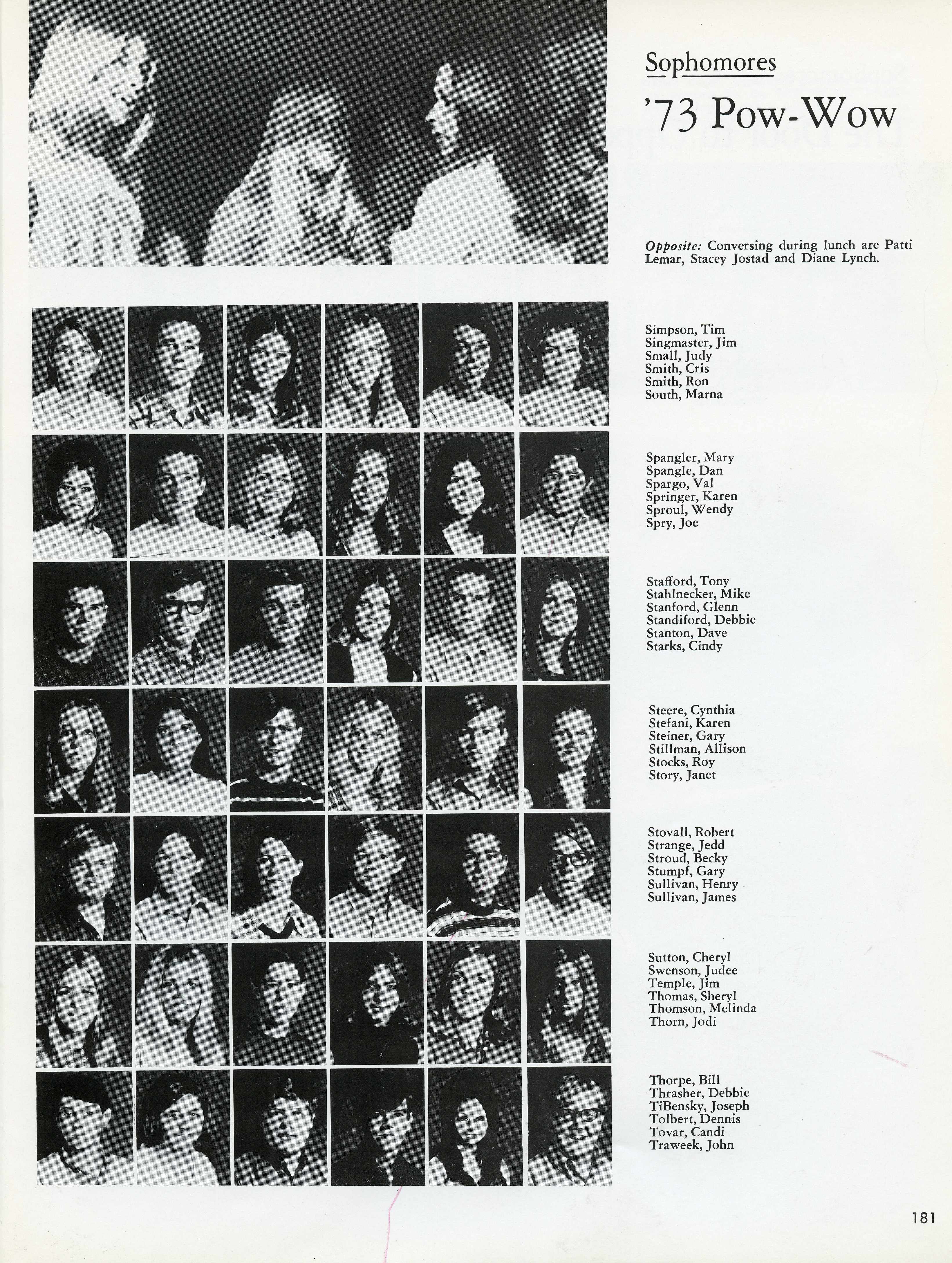 Sophomores

'73 Pow-Wow

Opposite: Conversing during lunch are Patti Lemar, Stacey Jostad and Diane Lynch.

Simpson, Tim
Singmaster, Jim
Small, Judy
Smith, Cris
Smith, Ron
South, Marna

Spangler, Mary
Spangle, Dan
Spargo, Val
Springer, Karen
Sproul, Wendy
Spry, Joe

Stafford, Tony
Stahlnecker, Mike
Stanford, Glenn
Standiford, Debbie
Stanton, Dave
Starks, Cindy

Steere, Cynthia
Stefani, Karen
Steiner, Gary
Stillman, Allison
Stocks, Roy
Story, Janet

Stovall, Robert
Strange, Jedd
Stroud, Becky
Stumpf, Gary
Sullivan, Henry
Sullivan, James

Sutton, Cheryl
Swenson, Judee
Temple, Jim
Thomas, Sheryl
Thomson, Melinda
Thorn, Jodi

Thorpe, Bill
Thrasher, Debbie
TiBensky, Joseph
Tolbert, Dennis
Tovar, Candi
Traweek, John

181